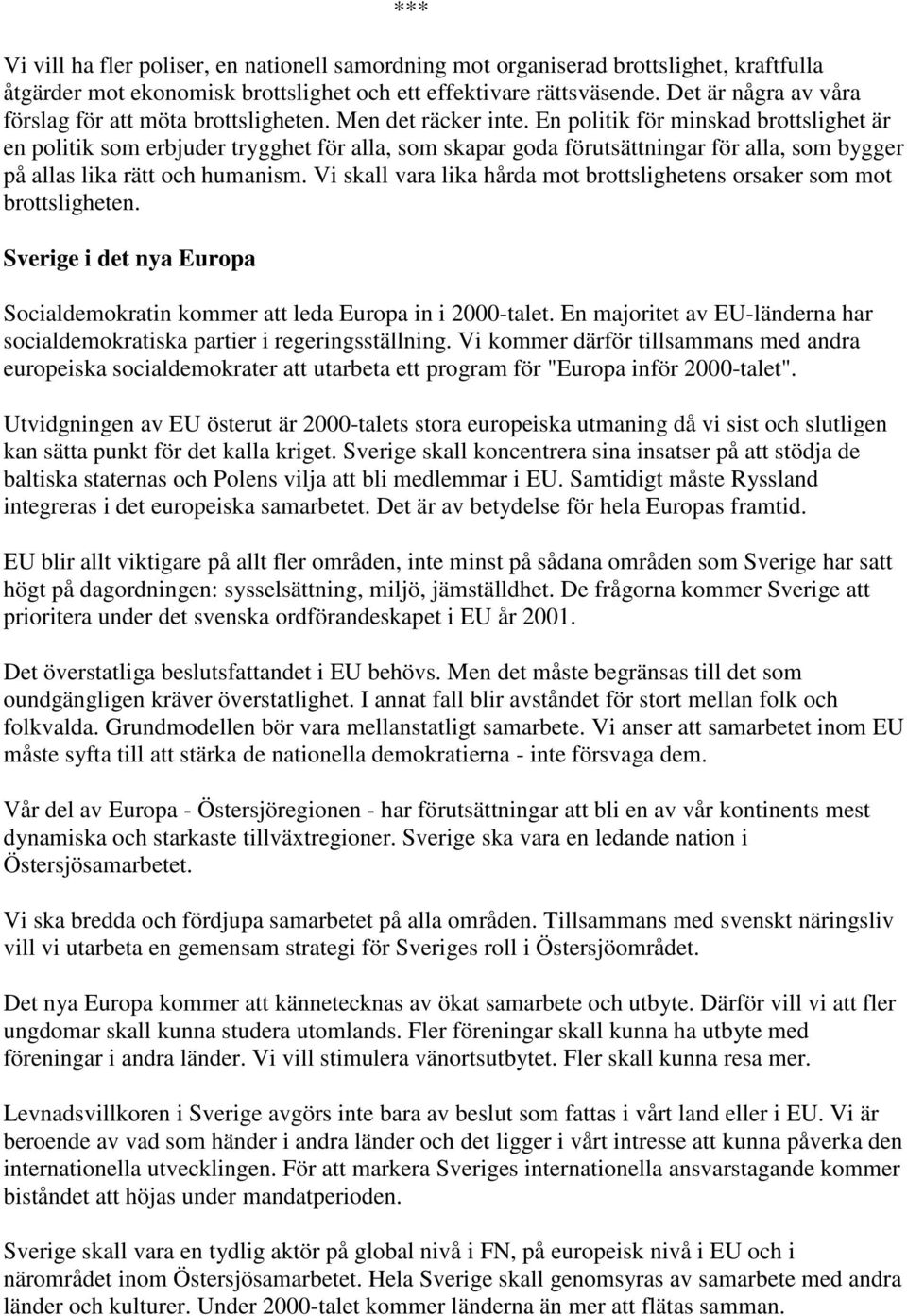 ***

Vi vill ha fler poliser, en nationell samordning mot organiserad brottslighet, kraftfulla åtgärder mot ekonomisk brottslighet och ett effektivare rättsväsende. Det är några av våra förslag för att möta brottsligheten. Men det räcker inte. En politik för minskad brottslighet är en politik som erbjuder trygghet för alla, som skapar goda förutsättningar för alla, som bygger på allas lika rätt och humanism. Vi skall vara lika hårda mot brottslighetens orsaker som mot brottsligheten.

Sverige i det nya Europa

Socialdemokratin kommer att leda Europa in i 2000-talet. En majoritet av EU-länderna har socialdemokratiska partier i regeringsställning. Vi kommer därför tillsammans med andra europeiska socialdemokrater att utarbeta ett program för "Europa inför 2000-talet".

Utvidgningen av EU österut är 2000-talets stora europeiska utmaning då vi sist och slutligen kan sätta punkt för det kalla kriget. Sverige skall koncentrera sina insatser på att stödja de baltiska staternas och Polens vilja att bli medlemmar i EU. Samtidigt måste Ryssland integreras i det europeiska samarbetet. Det är av betydelse för hela Europas framtid.

EU blir allt viktigare på allt fler områden, inte minst på sådana områden som Sverige har satt högt på dagordningen: sysselsättning, miljö, jämställdhet. De frågorna kommer Sverige att prioritera under det svenska ordförandeskapet i EU år 2001.

Det överstatliga beslutsfattandet i EU behövs. Men det måste begränsas till det som oundgängligen kräver överstatlighet. I annat fall blir avståndet för stort mellan folk och folkvalda. Grundmodellen bör vara mellanstatligt samarbete. Vi anser att samarbetet inom EU måste syfta till att stärka de nationella demokratierna - inte försvaga dem.

Vår del av Europa - Östersjöregionen - har förutsättningar att bli en av vår kontinents mest dynamiska och starkaste tillväxtregioner. Sverige ska vara en ledande nation i Östersjösamarbetet.

Vi ska bredda och fördjupa samarbetet på alla områden. Tillsammans med svenskt näringsliv vill vi utarbeta en gemensam strategi för Sveriges roll i Östersjöområdet.

Det nya Europa kommer att kännetecknas av ökat samarbete och utbyte. Därför vill vi att fler ungdomar skall kunna studera utomlands. Fler föreningar skall kunna ha utbyte med föreningar i andra länder. Vi vill stimulera vänortsutbytet. Fler skall kunna resa mer.

Levnadsvillkoren i Sverige avgörs inte bara av beslut som fattas i vårt land eller i EU. Vi är beroende av vad som händer i andra länder och det ligger i vårt intresse att kunna påverka den internationella utvecklingen. För att markera Sveriges internationella ansvarstagande kommer biståndet att höjas under mandatperioden.

Sverige skall vara en tydlig aktör på global nivå i FN, på europeisk nivå i EU och i närområdet inom Östersjösamarbetet. Hela Sverige skall genomsyras av samarbete med andra länder och kulturer. Under 2000-talet kommer länderna än mer att flätas samman.